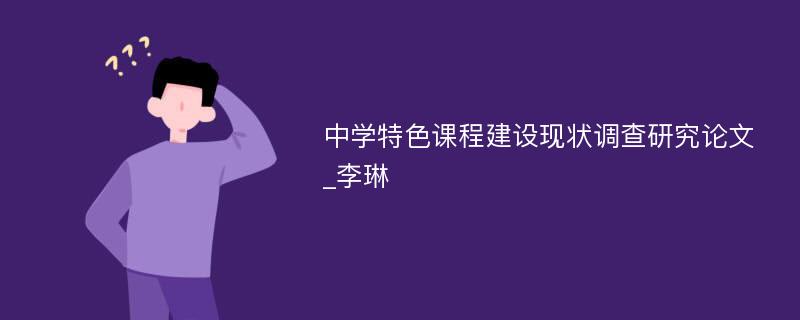 ???

中学特色课程建设现状调查研究论文_李琳